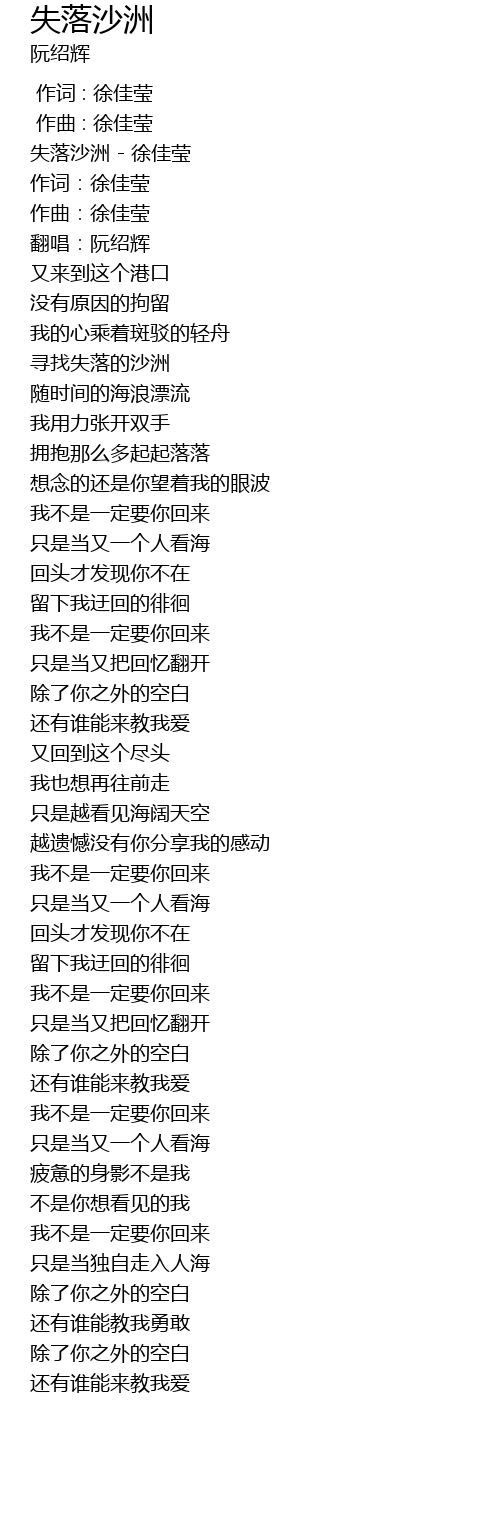 失落沙洲
阮绍辉

作词 : 徐佳莹
作曲 : 徐佳莹
失落沙洲 - 徐佳莹
作词：徐佳莹
作曲：徐佳莹
翻唱：阮绍辉
又来到这个港口
没有原因的拘留
我的心乘着斑驳的轻舟
寻找失落的沙洲
随时间的海浪漂流
我用力张开双手
拥抱那么多起起落落
想念的还是你望着我的眼波
我不是一定要你回来
只是当又一个人看海
回头才发现你不在
留下我迂回的徘徊
我不是一定要你回来
只是当又把回忆翻开
除了你之外的空白
还有谁能来教我爱
又回到这个尽头
我也想再往前走
只是越看见海阔天空
越遗憾没有你分享我的感动
我不是一定要你回来
只是当又一个人看海
回头才发现你不在
留下我迂回的徘徊
我不是一定要你回来
只是当又把回忆翻开
除了你之外的空白
还有谁能来教我爱
我不是一定要你回来
只是当又一个人看海
疲惫的身影不是我
不是你想看见的我
我不是一定要你回来
只是当独自走入人海
除了你之外的空白
还有谁能教我勇敢
除了你之外的空白
还有谁能来教我爱